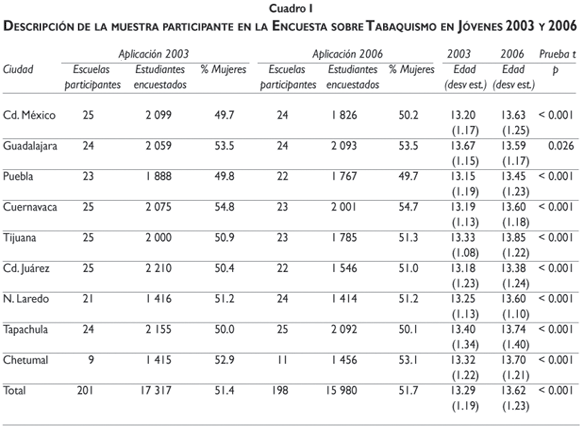 Cuadro I
DESCRIPCIÓN DE LA MUESTRA PARTICIPANTE EN LA ENCUESTA SOBRE TABAQUISMO EN JÓVENES 2003 Y 2006

| Ciudad | Aplicación 2003 Escuelas participantes | Aplicación 2003 Estudiantes encuestados | Aplicación 2003 % Mujeres | Aplicación 2006 Escuelas participantes | Aplicación 2006 Estudiantes encuestados | Aplicación 2006 % Mujeres | 2003 Edad (desv est.) | 2006 Edad (desv est.) | Prueba t p |
|---|---|---|---|---|---|---|---|---|---|
| Cd. México | 25 | 2 099 | 49.7 | 24 | 1 826 | 50.2 | 13.20 (1.17) | 13.63 (1.25) | < 0.001 |
| Guadalajara | 24 | 2 059 | 53.5 | 24 | 2 093 | 53.5 | 13.67 (1.15) | 13.59 (1.17) | 0.026 |
| Puebla | 23 | 1 888 | 49.8 | 22 | 1 767 | 49.7 | 13.15 (1.19) | 13.45 (1.23) | < 0.001 |
| Cuernavaca | 25 | 2 075 | 54.8 | 23 | 2 001 | 54.7 | 13.19 (1.13) | 13.60 (1.18) | < 0.001 |
| Tijuana | 25 | 2 000 | 50.9 | 23 | 1 785 | 51.3 | 13.33 (1.08) | 13.85 (1.22) | < 0.001 |
| Cd. Juárez | 25 | 2 210 | 50.4 | 22 | 1 546 | 51.0 | 13.18 (1.23) | 13.38 (1.24) | < 0.001 |
| N. Laredo | 21 | 1 416 | 51.2 | 24 | 1 414 | 51.2 | 13.25 (1.13) | 13.60 (1.10) | < 0.001 |
| Tapachula | 24 | 2 155 | 50.0 | 25 | 2 092 | 50.1 | 13.40 (1.34) | 13.74 (1.40) | < 0.001 |
| Chetumal | 9 | 1 415 | 52.9 | 11 | 1 456 | 53.1 | 13.32 (1.22) | 13.70 (1.21) | < 0.001 |
| Total | 201 | 17 317 | 51.4 | 198 | 15 980 | 51.7 | 13.29 (1.19) | 13.62 (1.23) | < 0.001 |